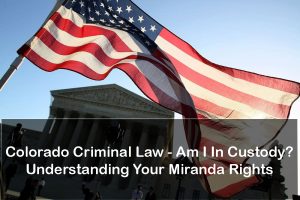 Colorado Criminal Law - Am I In Custody?
Understanding Your Miranda Rights